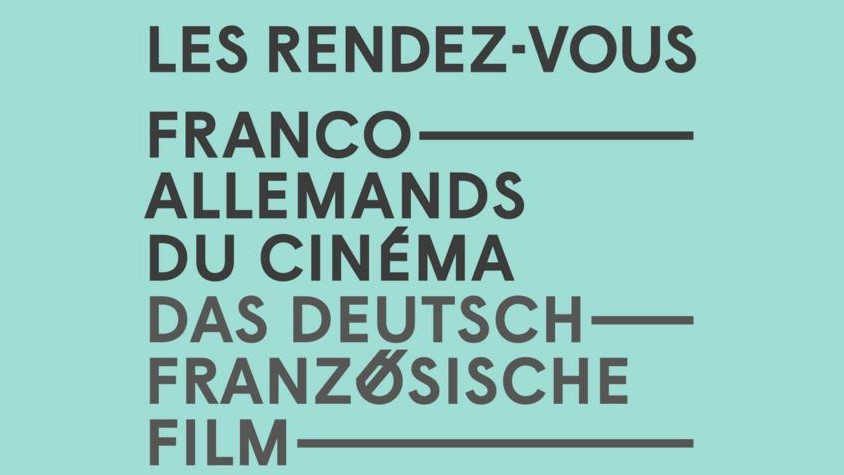 LES RENDEZ-VOUS

FRANCO
ALLEMANDS
DU CINÉMA
DAS DEUTSCH
FRANZÖSISCHE
FILM